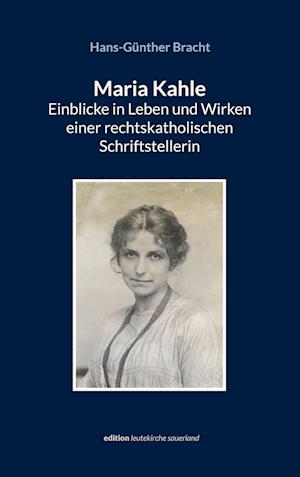 Hans-Günther Bracht

Maria Kahle
Einblicke in Leben und Wirken einer rechtskatholischen Schriftstellerin

edition leutekirche sauerland